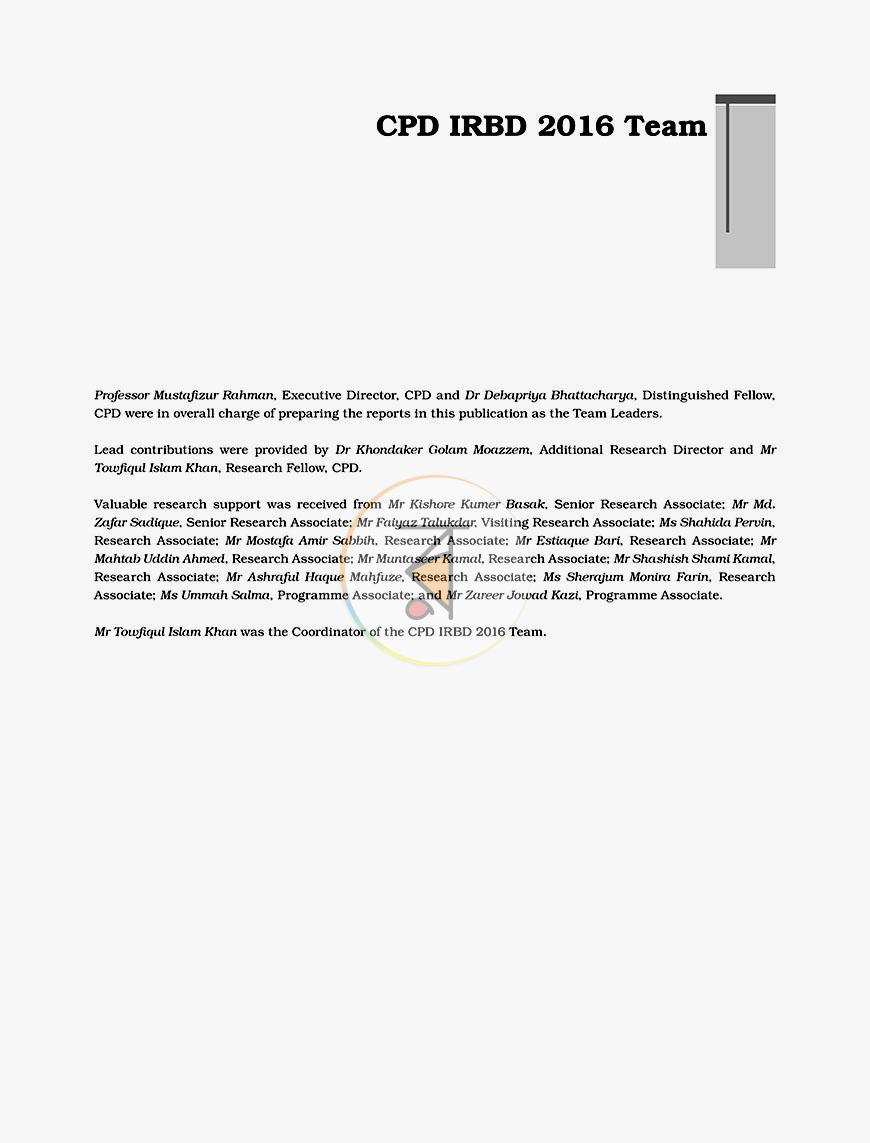 CPD IRBD 2016 Team

Professor Mustafizur Rahman, Executive Director, CPD and Dr Debapriya Bhattacharya, Distinguished Fellow, CPD were in overall charge of preparing the reports in this publication as the Team Leaders.

Lead contributions were provided by Dr Khondaker Golam Moazzem, Additional Research Director and Mr Towfiqul Islam Khan, Research Fellow, CPD.

Valuable research support was received from Mr Kishore Kumer Basak, Senior Research Associate; Mr Md. Zafar Sadique, Senior Research Associate; Mr Faiyaz Talukdar, Visiting Research Associate; Ms Shahida Pervin, Research Associate; Mr Mostafa Amir Sabbih, Research Associate; Mr Estiaque Bari, Research Associate; Mr Mahtab Uddin Ahmed, Research Associate; Mr Muntaseer Kamal, Research Associate; Mr Shashish Shami Kamal, Research Associate; Mr Ashraful Haque Mahfuze, Research Associate; Ms Sherajum Monira Farin, Research Associate; Ms Ummah Salma, Programme Associate; and Mr Zareer Jowad Kazi, Programme Associate.

Mr Towfiqul Islam Khan was the Coordinator of the CPD IRBD 2016 Team.